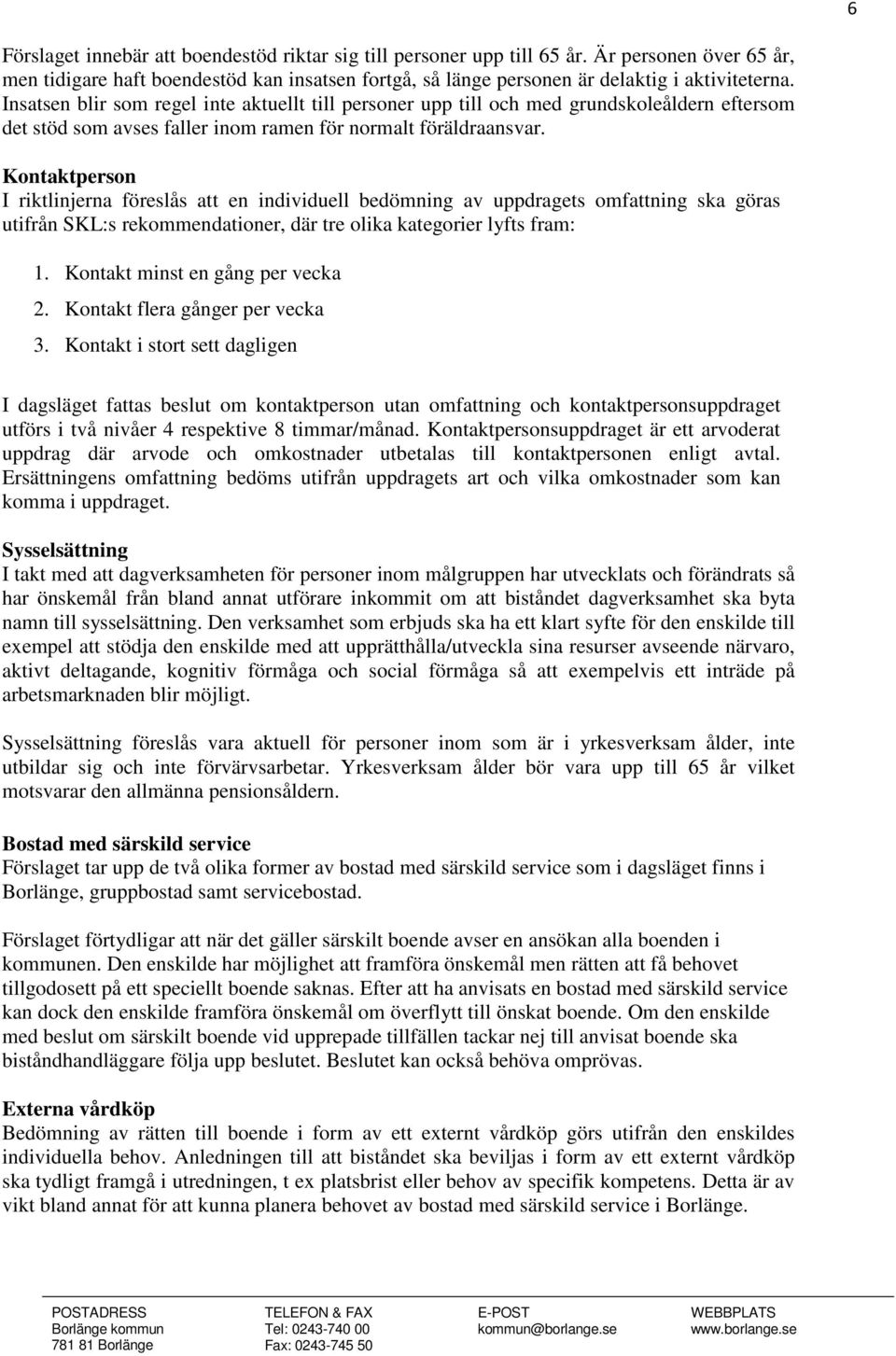 6

Förslaget innebär att boendestöd riktar sig till personer upp till 65 år. Är personen över 65 år, men tidigare haft boendestöd kan insatsen fortgå, så länge personen är delaktig i aktiviteterna. Insatsen blir som regel inte aktuellt till personer upp till och med grundskoleåldern eftersom det stöd som avses faller inom ramen för normalt föräldraansvar.

Kontaktperson
I riktlinjerna föreslås att en individuell bedömning av uppdragets omfattning ska göras utifrån SKL:s rekommendationer, där tre olika kategorier lyfts fram:

1. Kontakt minst en gång per vecka
2. Kontakt flera gånger per vecka
3. Kontakt i stort sett dagligen

I dagsläget fattas beslut om kontaktperson utan omfattning och kontaktpersonsuppdraget utförs i två nivåer 4 respektive 8 timmar/månad. Kontaktpersonsuppdraget är ett arvoderat uppdrag där arvode och omkostnader utbetalas till kontaktpersonen enligt avtal. Ersättningens omfattning bedöms utifrån uppdragets art och vilka omkostnader som kan komma i uppdraget.

Sysselsättning
I takt med att dagverksamheten för personer inom målgruppen har utvecklats och förändrats så har önskemål från bland annat utförare inkommit om att biståndet dagverksamhet ska byta namn till sysselsättning. Den verksamhet som erbjuds ska ha ett klart syfte för den enskilde till exempel att stödja den enskilde med att upprätthålla/utveckla sina resurser avseende närvaro, aktivt deltagande, kognitiv förmåga och social förmåga så att exempelvis ett inträde på arbetsmarknaden blir möjligt.

Sysselsättning föreslås vara aktuell för personer inom som är i yrkesverksam ålder, inte utbildar sig och inte förvärvsarbetar. Yrkesverksam ålder bör vara upp till 65 år vilket motsvarar den allmänna pensionsåldern.

Bostad med särskild service
Förslaget tar upp de två olika former av bostad med särskild service som i dagsläget finns i Borlänge, gruppbostad samt servicebostad.

Förslaget förtydligar att när det gäller särskilt boende avser en ansökan alla boenden i kommunen. Den enskilde har möjlighet att framföra önskemål men rätten att få behovet tillgodosett på ett speciellt boende saknas. Efter att ha anvisats en bostad med särskild service kan dock den enskilde framföra önskemål om överflytt till önskat boende. Om den enskilde med beslut om särskilt boende vid upprepade tillfällen tackar nej till anvisat boende ska biståndhandläggare följa upp beslutet. Beslutet kan också behöva omprövas.

Externa vårdköp
Bedömning av rätten till boende i form av ett externt vårdköp görs utifrån den enskildes individuella behov. Anledningen till att biståndet ska beviljas i form av ett externt vårdköp ska tydligt framgå i utredningen, t ex platsbrist eller behov av specifik kompetens. Detta är av vikt bland annat för att kunna planera behovet av bostad med särskild service i Borlänge.

POSTADRESS
Borlänge kommun
781 81 Borlänge

TELEFON & FAX
Tel: 0243-740 00
Fax: 0243-745 50

E-POST
kommun@borlange.se

WEBBPLATS
www.borlange.se